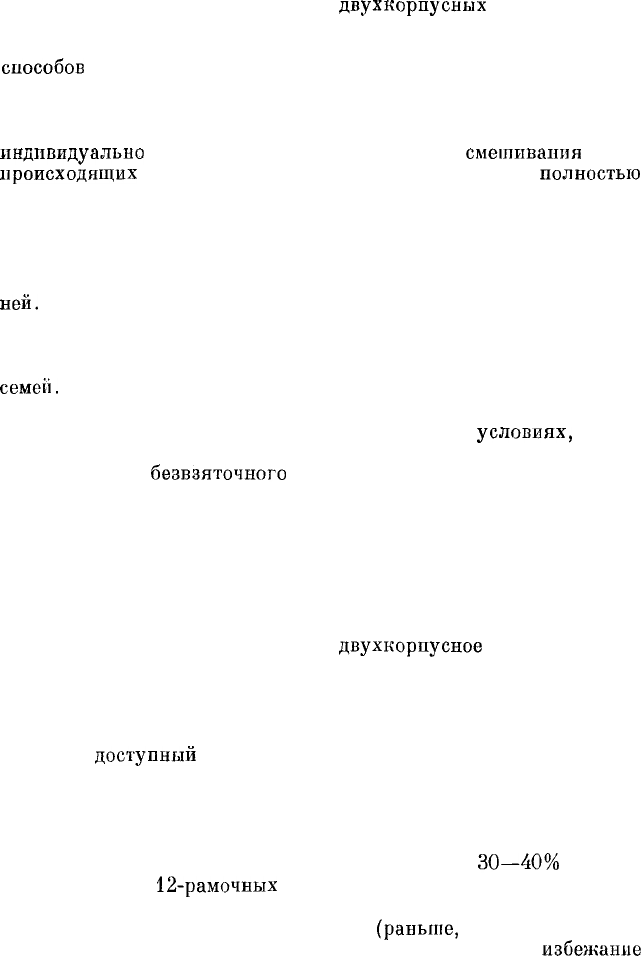 двухкорпусных

способов

индивидуально смешивания
происходящих полностью

ней.

семей.

условиях,

безвзяточного

двухкорпусное

доступный

30—40%

12-рамочных

(раньше,

избежание